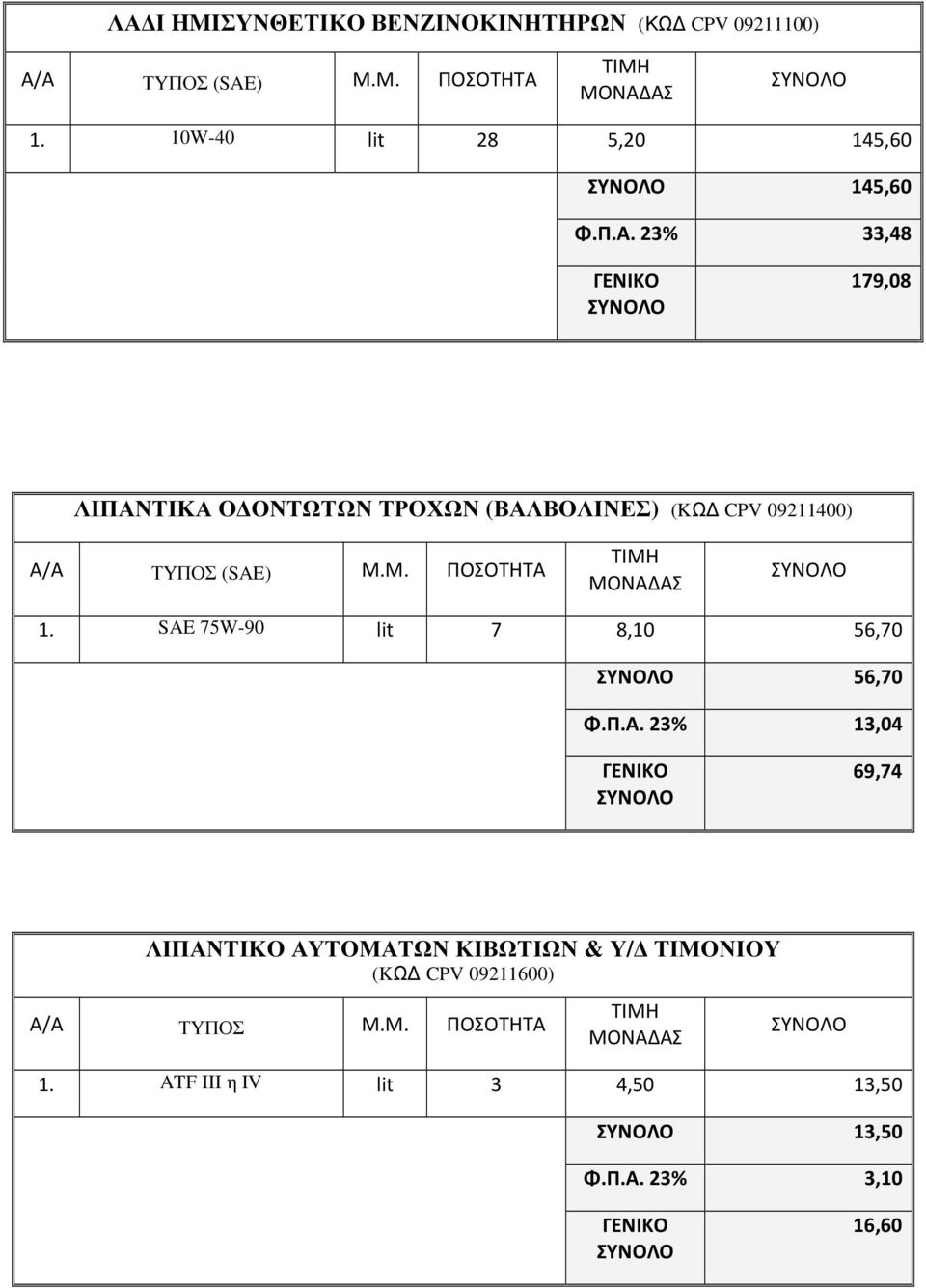 ΛΑΔΙ ΗΜΙΣΥΝΘΕΤΙΚΟ ΒΕΝΖΙΝΟΚΙΝΗΤΗΡΩΝ (ΚΩΔ CPV 09211100)

| Α/Α | ΤΥΠΟΣ (SAE) | Μ.Μ. | ΠΟΣΟΤΗΤΑ | ΤΙΜΗ ΜΟΝΑΔΑΣ | ΣΥΝΟΛΟ |
|---|---|---|---|---|---|
| 1. | 10W-40 | lit | 28 | 5,20 | 145,60 |
| | | | | ΣΥΝΟΛΟ | 145,60 |
| | | | | Φ.Π.Α. 23% | 33,48 |
| | | | | ΓΕΝΙΚΟ ΣΥΝΟΛΟ | 179,08 |

ΛΙΠΑΝΤΙΚΑ ΟΔΟΝΤΩΤΩΝ ΤΡΟΧΩΝ (ΒΑΛΒΟΛΙΝΕΣ) (ΚΩΔ CPV 09211400)

| Α/Α | ΤΥΠΟΣ (SAE) | Μ.Μ. | ΠΟΣΟΤΗΤΑ | ΤΙΜΗ ΜΟΝΑΔΑΣ | ΣΥΝΟΛΟ |
|---|---|---|---|---|---|
| 1. | SAE 75W-90 | lit | 7 | 8,10 | 56,70 |
| | | | | ΣΥΝΟΛΟ | 56,70 |
| | | | | Φ.Π.Α. 23% | 13,04 |
| | | | | ΓΕΝΙΚΟ ΣΥΝΟΛΟ | 69,74 |

ΛΙΠΑΝΤΙΚΟ ΑΥΤΟΜΑΤΩΝ ΚΙΒΩΤΙΩΝ & Υ/Δ ΤΙΜΟΝΙΟΥ (ΚΩΔ CPV 09211600)

| Α/Α | ΤΥΠΟΣ | Μ.Μ. | ΠΟΣΟΤΗΤΑ | ΤΙΜΗ ΜΟΝΑΔΑΣ | ΣΥΝΟΛΟ |
|---|---|---|---|---|---|
| 1. | ATF III η IV | lit | 3 | 4,50 | 13,50 |
| | | | | ΣΥΝΟΛΟ | 13,50 |
| | | | | Φ.Π.Α. 23% | 3,10 |
| | | | | ΓΕΝΙΚΟ ΣΥΝΟΛΟ | 16,60 |